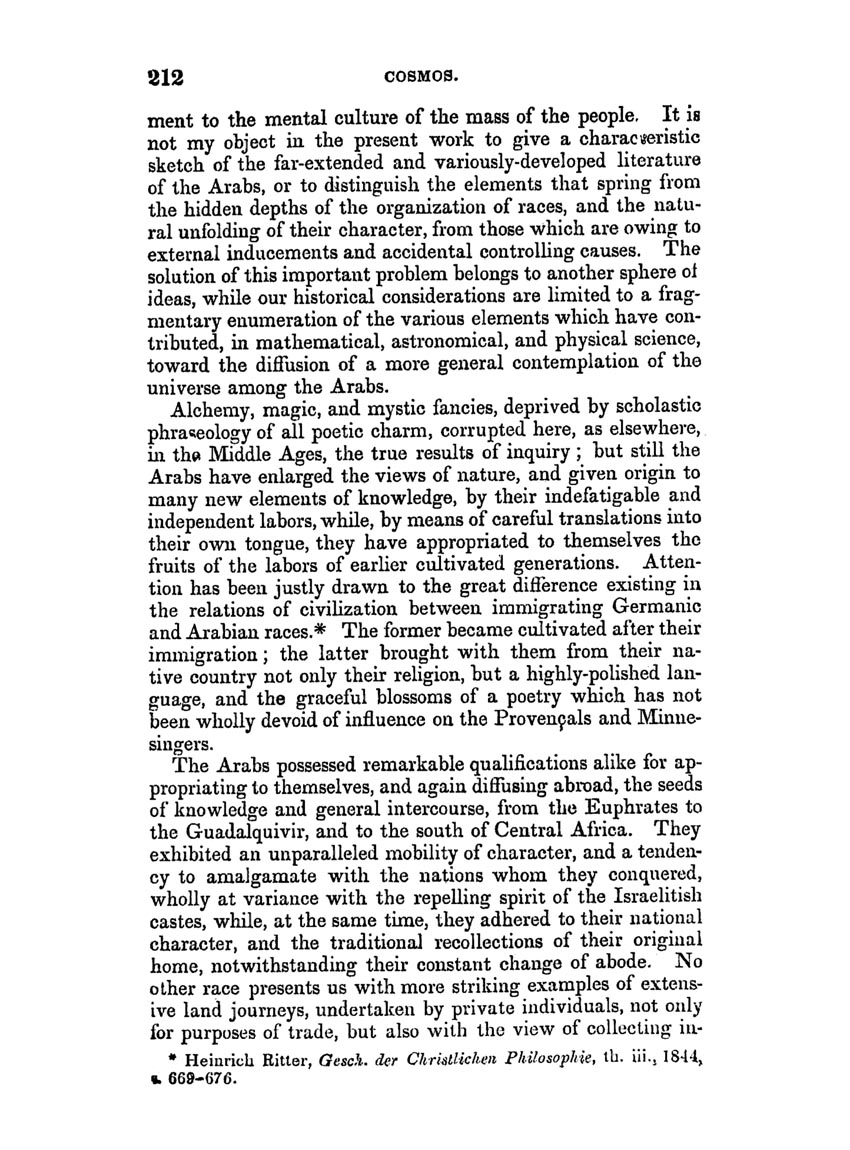 212 COSMOS.

ment to the mental culture of the mass of the people. It is not my object in the present work to give a characteristic sketch of the far-extended and variously-developed literature of the Arabs, or to distinguish the elements that spring from the hidden depths of the organization of races, and the natural unfolding of their character, from those which are owing to external inducements and accidental controlling causes. The solution of this important problem belongs to another sphere of ideas, while our historical considerations are limited to a fragmentary enumeration of the various elements which have contributed, in mathematical, astronomical, and physical science, toward the diffusion of a more general contemplation of the universe among the Arabs.

Alchemy, magic, and mystic fancies, deprived by scholastic phraseology of all poetic charm, corrupted here, as elsewhere, in the Middle Ages, the true results of inquiry; but still the Arabs have enlarged the views of nature, and given origin to many new elements of knowledge, by their indefatigable and independent labors, while, by means of careful translations into their own tongue, they have appropriated to themselves the fruits of the labors of earlier cultivated generations. Attention has been justly drawn to the great difference existing in the relations of civilization between immigrating Germanic and Arabian races.* The former became cultivated after their immigration; the latter brought with them from their native country not only their religion, but a highly-polished language, and the graceful blossoms of a poetry which has not been wholly devoid of influence on the Provençals and Minnesingers.

The Arabs possessed remarkable qualifications alike for appropriating to themselves, and again diffusing abroad, the seeds of knowledge and general intercourse, from the Euphrates to the Guadalquivir, and to the south of Central Africa. They exhibited an unparalleled mobility of character, and a tendency to amalgamate with the nations whom they conquered, wholly at variance with the repelling spirit of the Israelitish castes, while, at the same time, they adhered to their national character, and the traditional recollections of their original home, notwithstanding their constant change of abode. No other race presents us with more striking examples of extensive land journeys, undertaken by private individuals, not only for purposes of trade, but also with the view of collecting in-

* Heinrich Ritter, Gesch. der Christlichen Philosophie, th. iii., 1844, s. 669-676.